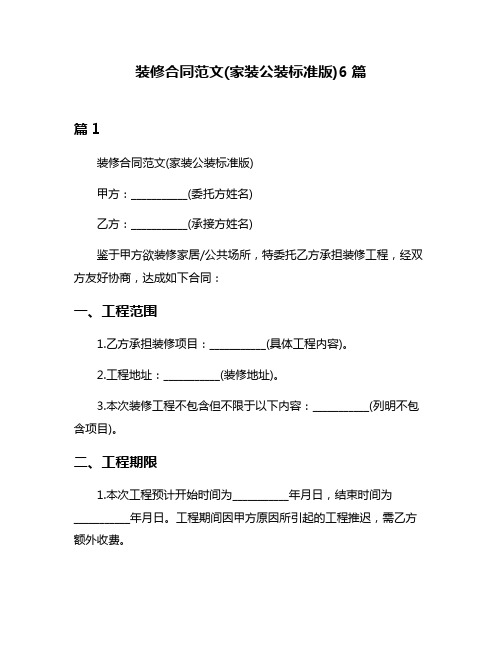 装修合同范文(家装公装标准版)6 篇

篇 1

装修合同范文(家装公装标准版)

甲方：__________(委托方姓名)

乙方：__________(承接方姓名)

鉴于甲方欲装修家居/公共场所，特委托乙方承担装修工程，经双方友好协商，达成如下合同：

一、工程范围

1.乙方承担装修项目：__________(具体工程内容)。

2.工程地址：__________(装修地址)。

3.本次装修工程不包含但不限于以下内容：__________(列明不包含项目)。

二、工程期限

1.本次工程预计开始时间为__________年月日，结束时间为__________年月日。工程期间因甲方原因所引起的工程推迟，需乙方额外收费。